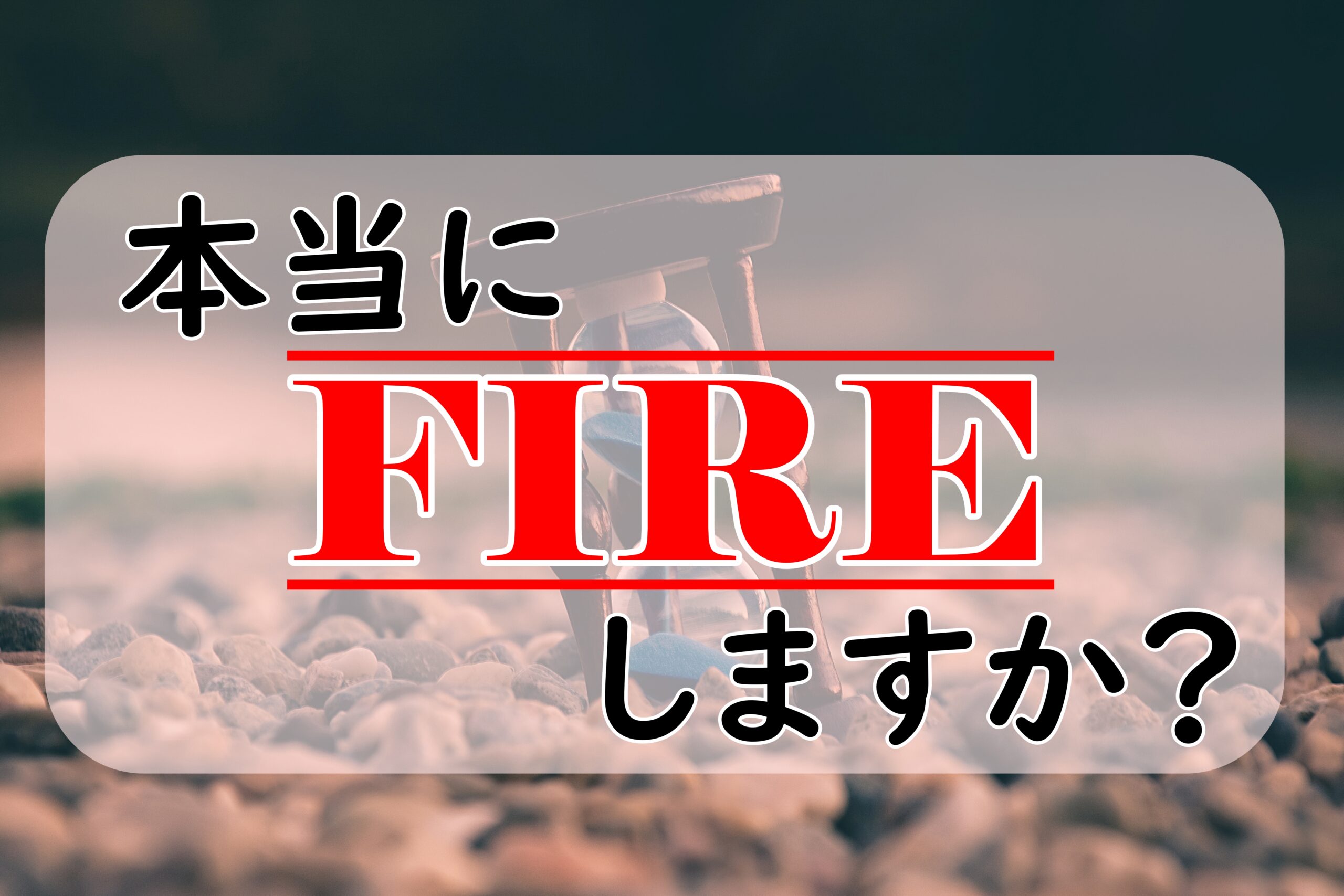 本当に
FIRE
しますか？